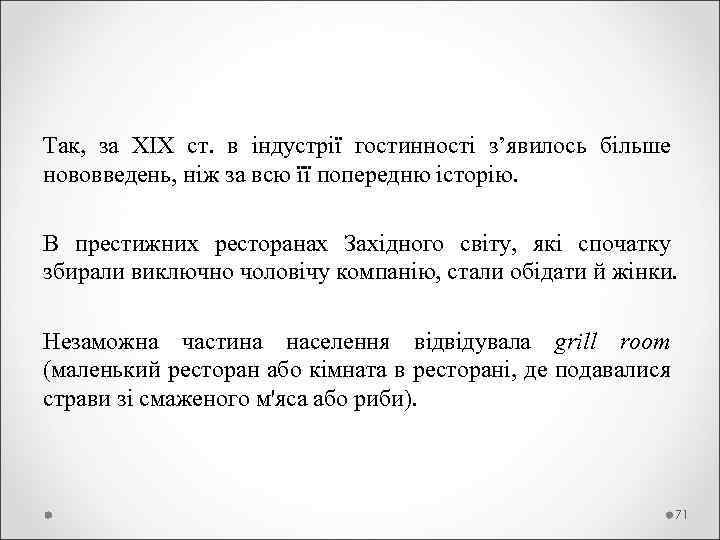 Так, за XIX ст. в індустрії гостинності з’явилось більше нововведень, ніж за всю її попередню історію.

В престижних ресторанах Західного світу, які спочатку збирали виключно чоловічу компанію, стали обідати й жінки.

Незаможна частина населення відвідувала grill room (маленький ресторан або кімната в ресторані, де подавалися страви зі смаженого м'яса або риби).

71